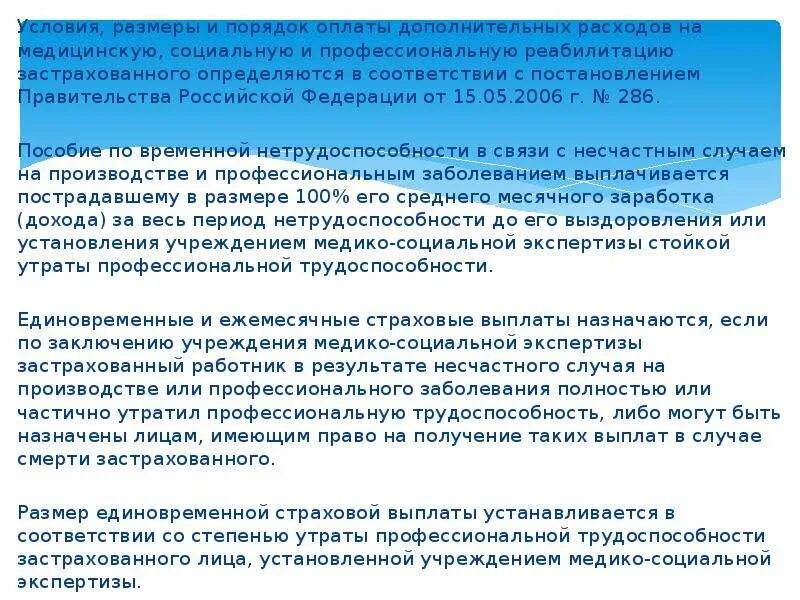 Условия, размеры и порядок оплаты дополнительных расходов на медицинскую, социальную и профессиональную реабилитацию застрахованного определяются в соответствии с постановлением Правительства Российской Федерации от 15.05.2006 г. № 286.

Пособие по временной нетрудоспособности в связи с несчастным случаем на производстве и профессиональным заболеванием выплачивается пострадавшему в размере 100% его среднего месячного заработка (дохода) за весь период нетрудоспособности до его выздоровления или установления учреждением медико-социальной экспертизы стойкой утраты профессиональной трудоспособности.

Единовременные и ежемесячные страховые выплаты назначаются, если по заключению учреждения медико-социальной экспертизы застрахованный работник в результате несчастного случая на производстве или профессионального заболевания полностью или частично утратил профессиональную трудоспособность, либо могут быть назначены лицам, имеющим право на получение таких выплат в случае смерти застрахованного.

Размер единовременной страховой выплаты устанавливается в соответствии со степенью утраты профессиональной трудоспособности застрахованного лица, установленной учреждением медико-социальной экспертизы.